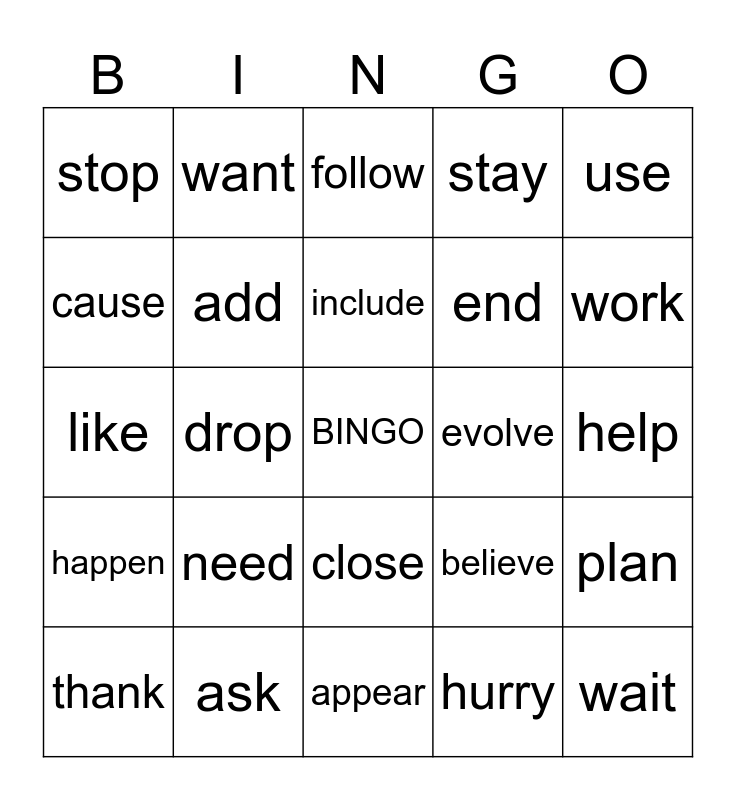 | B | I | N | G | O |
|---|---|---|---|---|
| stop | want | follow | stay | use |
| cause | add | include | end | work |
| like | drop | BINGO | evolve | help |
| happen | need | close | believe | plan |
| thank | ask | appear | hurry | wait |